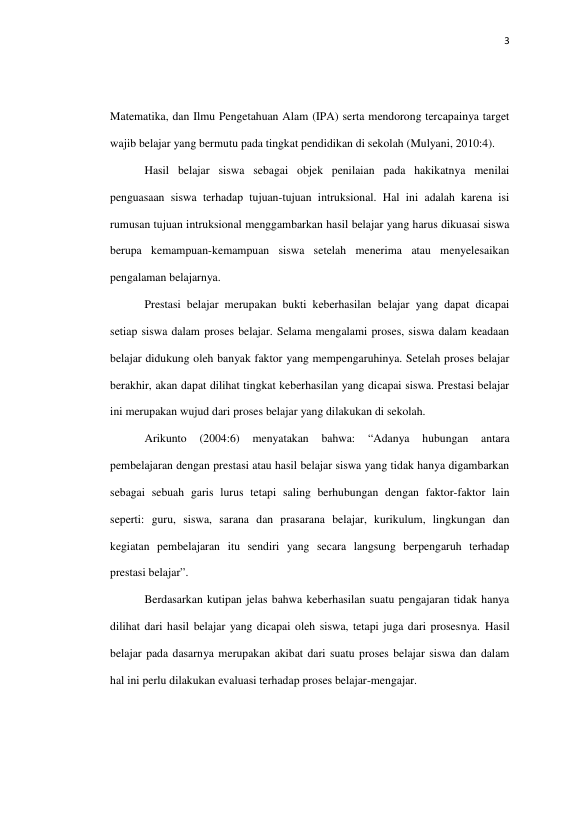 3

Matematika, dan Ilmu Pengetahuan Alam (IPA) serta mendorong tercapainya target wajib belajar yang bermutu pada tingkat pendidikan di sekolah (Mulyani, 2010:4).

Hasil belajar siswa sebagai objek penilaian pada hakikatnya menilai penguasaan siswa terhadap tujuan-tujuan intruksional. Hal ini adalah karena isi rumusan tujuan intruksional menggambarkan hasil belajar yang harus dikuasai siswa berupa kemampuan-kemampuan siswa setelah menerima atau menyelesaikan pengalaman belajarnya.

Prestasi belajar merupakan bukti keberhasilan belajar yang dapat dicapai setiap siswa dalam proses belajar. Selama mengalami proses, siswa dalam keadaan belajar didukung oleh banyak faktor yang mempengaruhinya. Setelah proses belajar berakhir, akan dapat dilihat tingkat keberhasilan yang dicapai siswa. Prestasi belajar ini merupakan wujud dari proses belajar yang dilakukan di sekolah.

Arikunto (2004:6) menyatakan bahwa: "Adanya hubungan antara pembelajaran dengan prestasi atau hasil belajar siswa yang tidak hanya digambarkan sebagai sebuah garis lurus tetapi saling berhubungan dengan faktor-faktor lain seperti: guru, siswa, sarana dan prasarana belajar, kurikulum, lingkungan dan kegiatan pembelajaran itu sendiri yang secara langsung berpengaruh terhadap prestasi belajar".

Berdasarkan kutipan jelas bahwa keberhasilan suatu pengajaran tidak hanya dilihat dari hasil belajar yang dicapai oleh siswa, tetapi juga dari prosesnya. Hasil belajar pada dasarnya merupakan akibat dari suatu proses belajar siswa dan dalam hal ini perlu dilakukan evaluasi terhadap proses belajar-mengajar.